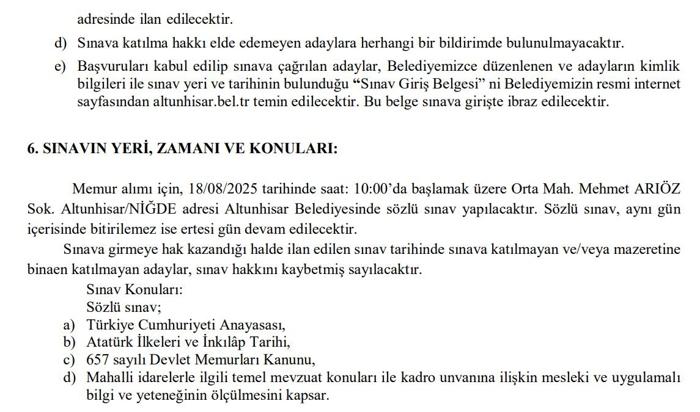 adresinde ilan edilecektir.

d) Sınava katılma hakkı elde edemeyen adaylara herhangi bir bildirimde bulunulmayacaktır.

e) Başvuruları kabul edilip sınava çağrılan adaylar, Belediyemizce düzenlenen ve adayların kimlik bilgileri ile sınav yeri ve tarihinin bulunduğu “Sınav Giriş Belgesi” ni Belediyemizin resmi internet sayfasından altunhisar.bel.tr temin edilecektir. Bu belge sınava girişte ibraz edilecektir.

6. SINAVIN YERİ, ZAMANI VE KONULARI:

Memur alımı için, 18/08/2025 tarihinde saat: 10:00’da başlamak üzere Orta Mah. Mehmet ARIÖZ Sok. Altunhisar/NİĞDE adresi Altunhisar Belediyesinde sözlü sınav yapılacaktır. Sözlü sınav, aynı gün içerisinde bitirilemez ise ertesi gün devam edilecektir.

Sınava girmeye hak kazandığı halde ilan edilen sınav tarihinde sınava katılmayan ve/veya mazeretine binaen katılmayan adaylar, sınav hakkını kaybetmiş sayılacaktır.

Sınav Konuları:
Sözlü sınav;
a) Türkiye Cumhuriyeti Anayasası,
b) Atatürk İlkeleri ve İnkılâp Tarihi,
c) 657 sayılı Devlet Memurları Kanunu,
d) Mahalli idarelerle ilgili temel mevzuat konuları ile kadro unvanına ilişkin mesleki ve uygulamalı bilgi ve yeteneğinin ölçülmesini kapsar.